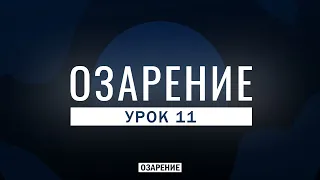 ОЗАРЕНИЕ
УРОК 11
ОЗАРЕНИЕ